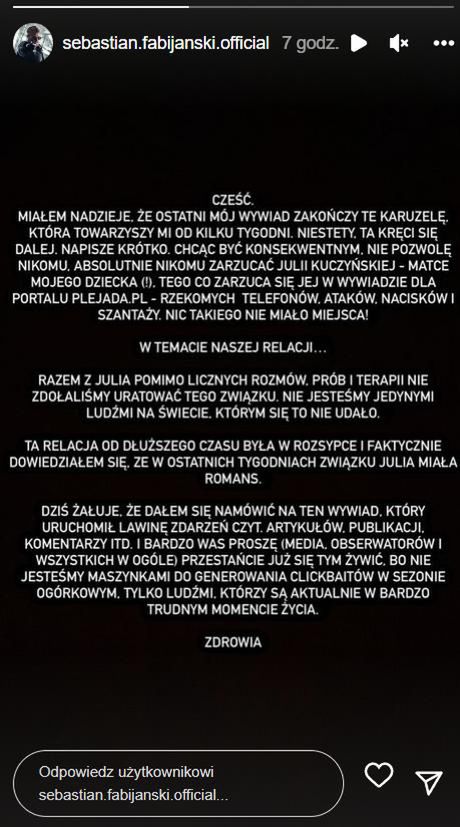 sebastian.fabijanski.official 7 godz.

CZEŚĆ.
MIAŁEM NADZIEJE, ŻE OSTATNI MÓJ WYWIAD ZAKOŃCZY TE KARUZELĘ, KTÓRA TOWARZYSZY MI OD KILKU TYGODNI. NIESTETY, TA KRĘCI SIĘ DALEJ. NAPISZE KRÓTKO. CHCĄC BYĆ KONSEKWENTNYM, NIE POZWOLĘ NIKOMU, ABSOLUTNIE NIKOMU ZARZUCAĆ JULII KUCZYŃSKIEJ - MATCE MOJEGO DZIECKA (!), TEGO CO ZARZUCA SIĘ JEJ W WYWIADZIE DLA PORTALU PLEJADA.PL - RZEKOMYCH TELEFONÓW, ATAKÓW, NACISKÓW I SZANTAŻY. NIC TAKIEGO NIE MIAŁO MIEJSCA!

W TEMACIE NASZEJ RELACJI...

RAZEM Z JULIA POMIMO LICZNYCH ROZMÓW, PRÓB I TERAPII NIE ZDOŁALIŚMY URATOWAĆ TEGO ZWIĄZKU. NIE JESTEŚMY JEDYNYMI LUDŹMI NA ŚWIECIE, KTÓRYM SIĘ TO NIE UDAŁO.

TA RELACJA OD DŁUŻSZEGO CZASU BYŁA W ROZSYPCE I FAKTYCZNIE DOWIEDZIAŁEM SIĘ, ZE W OSTATNICH TYGODNIACH ZWIĄZKU JULIA MIAŁA ROMANS.

DZIŚ ŻAŁUJE, ŻE DAŁEM SIĘ NAMÓWIĆ NA TEN WYWIAD, KTÓRY URUCHOMIŁ LAWINĘ ZDARZEŃ CZYT. ARTYKUŁÓW, PUBLIKACJI, KOMENTARZY ITD. I BARDZO WAS PROSZĘ (MEDIA, OBSERWATORÓW I WSZYSTKICH W OGÓLE) PRZESTAŃCIE JUŻ SIĘ TYM ŻYWIĆ, BO NIE JESTEŚMY MASZYNKAMI DO GENEROWANIA CLICKBAITÓW W SEZONIE OGÓRKOWYM, TYLKO LUDŹMI, KTÓRZY SĄ AKTUALNIE W BARDZO TRUDNYM MOMENCIE ŻYCIA.

ZDROWIA

Odpowiedz użytkownikowi sebastian.fabijanski.official...